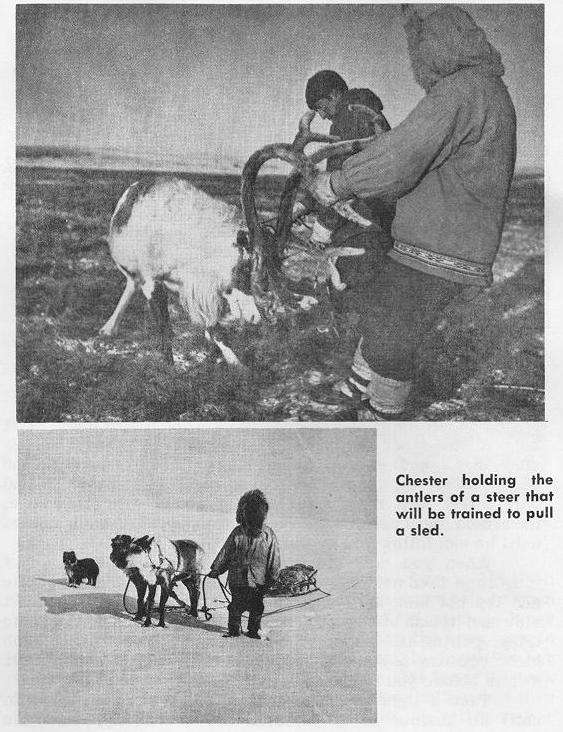 Chester holding the antlers of a steer that will be trained to pull a sled.